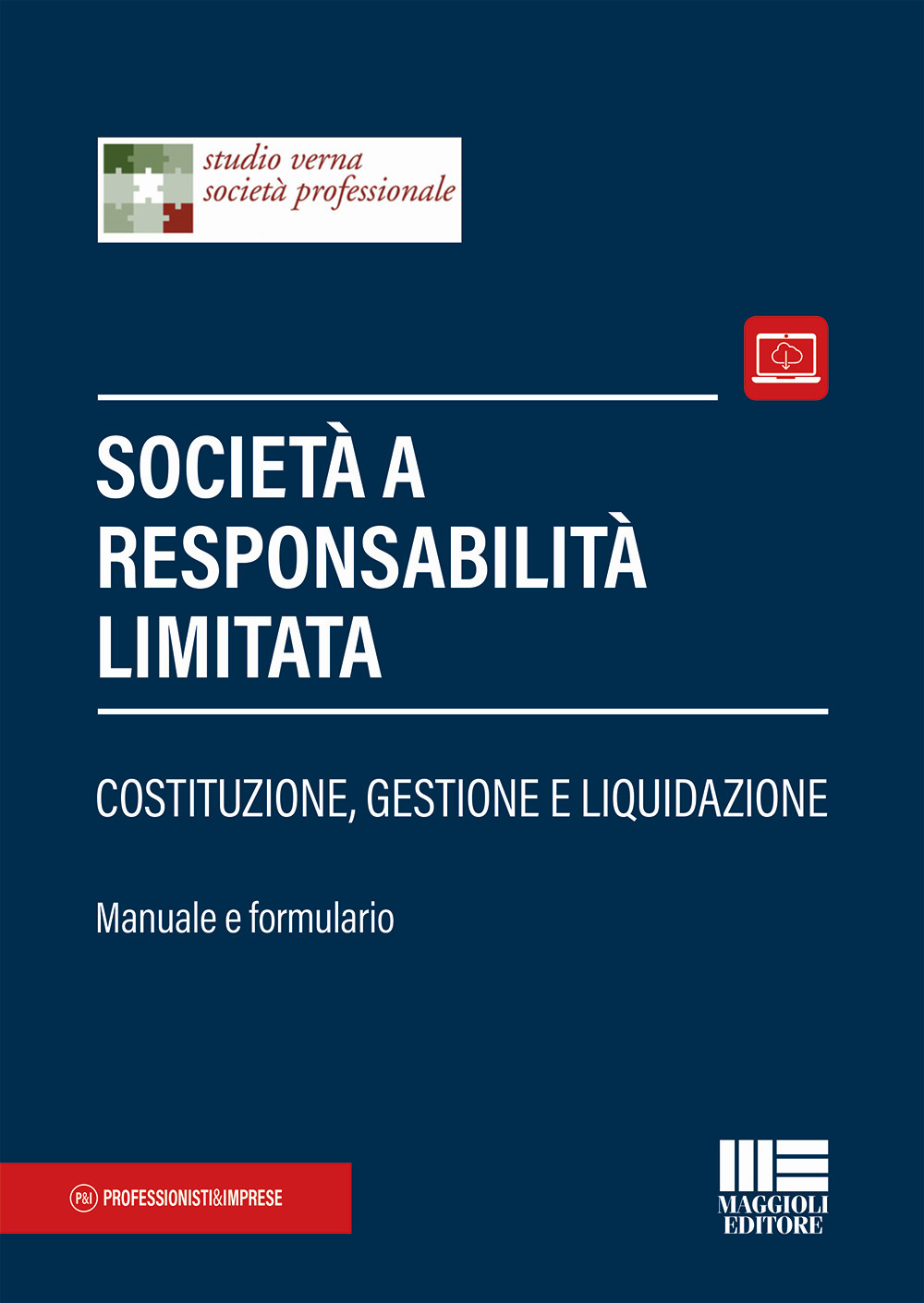 studio verna
società professionale

SOCIETÀ A RESPONSABILITÀ LIMITATA

COSTITUZIONE, GESTIONE E LIQUIDAZIONE

Manuale e formulario

P&I PROFESSIONISTI&IMPRESE

MAGGIOLI EDITORE